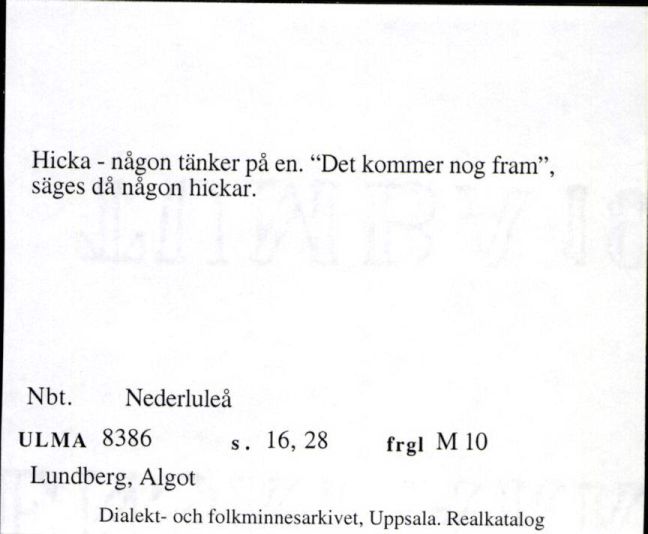 Hicka - någon tänker på en. "Det kommer nog fram", säges då någon hickar.

Nbt. Nederluleå

ULMA 8386 s. 16, 28 frgl M 10

Lundberg, Algot

Dialekt- och folkminnesarkivet, Uppsala. Realkatalog